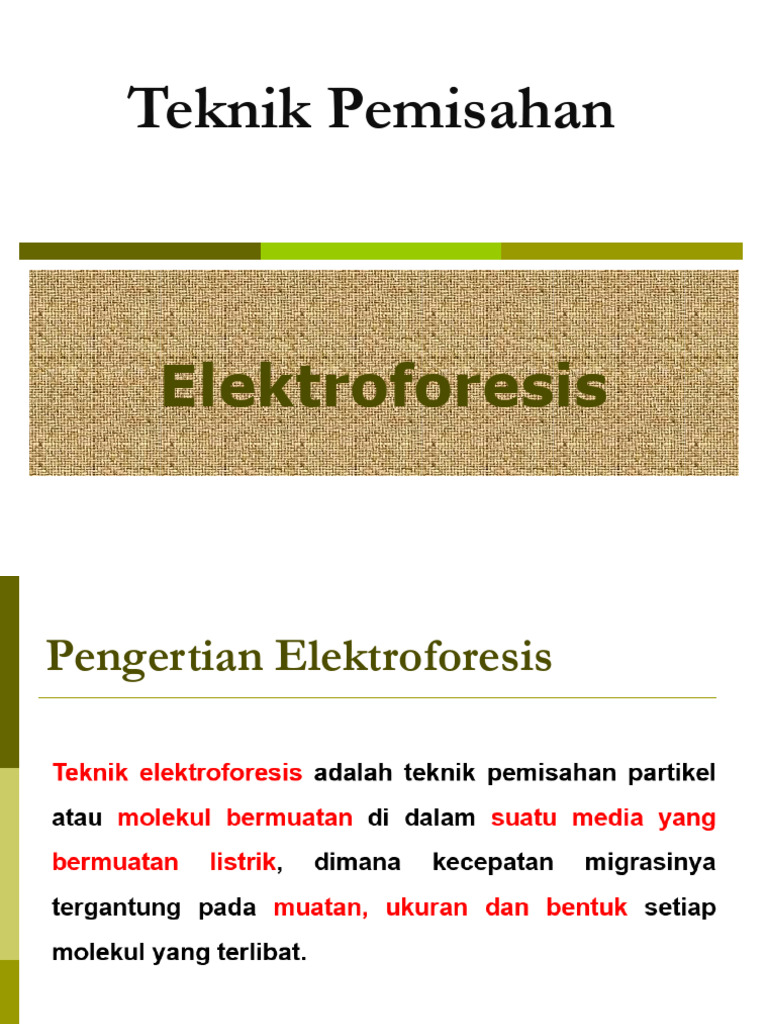 Teknik Pemisahan

Elektroforesis

Pengertian Elektroforesis

Teknik elektroforesis adalah teknik pemisahan partikel atau molekul bermuatan di dalam suatu media yang bermuatan listrik, dimana kecepatan migrasinya tergantung pada muatan, ukuran dan bentuk setiap molekul yang terlibat.